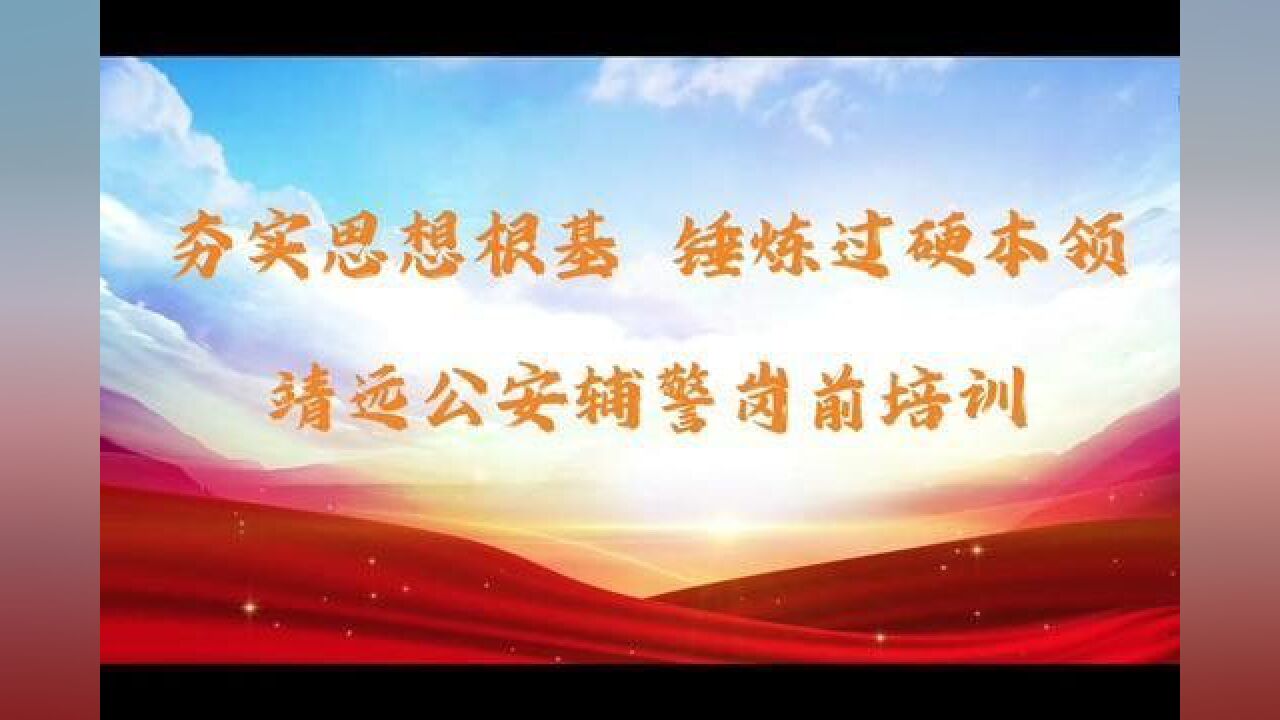 夯实思想根基 锤炼过硬本领

靖远公安辅警岗前培训